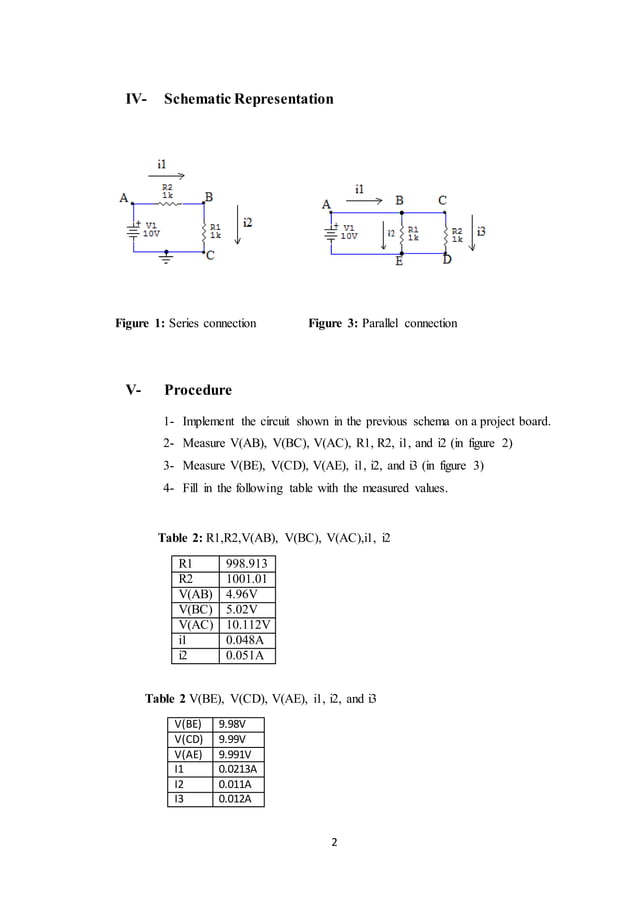 IV- Schematic Representation

i1

A R2 1k B

V1 10V R1 1k i2

C

i1

A B C

V1 10V i2 R1 1k R2 1k i3

E D

**Figure 1:** Series connection **Figure 3:** Parallel connection

V- Procedure

1- Implement the circuit shown in the previous schema on a project board.

2- Measure V(AB), V(BC), V(AC), R1, R2, i1, and i2 (in figure 2)

3- Measure V(BE), V(CD), V(AE), i1, i2, and i3 (in figure 3)

4- Fill in the following table with the measured values.

**Table 2:** R1,R2,V(AB), V(BC), V(AC),i1, i2

| R1 | 998.913 |
|---|---|
| R2 | 1001.01 |
| V(AB) | 4.96V |
| V(BC) | 5.02V |
| V(AC) | 10.112V |
| i1 | 0.048A |
| i2 | 0.051A |

**Table 2** V(BE), V(CD), V(AE), i1, i2, and i3

| V(BE) | 9.98V |
|---|---|
| V(CD) | 9.99V |
| V(AE) | 9.991V |
| I1 | 0.0213A |
| I2 | 0.011A |
| I3 | 0.012A |

2